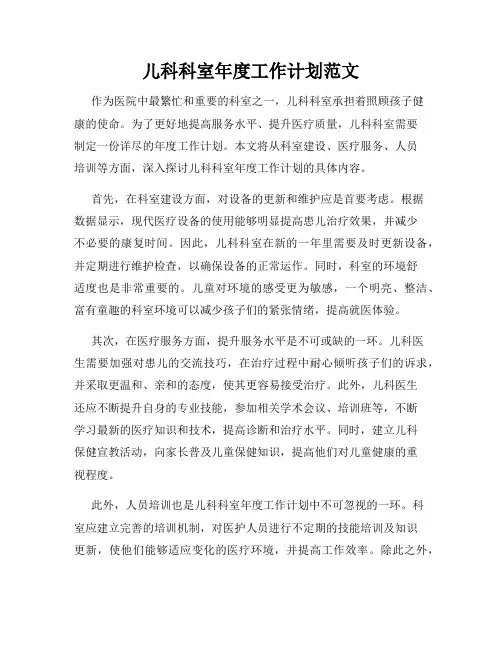 儿科科室年度工作计划范文

作为医院中最繁忙和重要的科室之一，儿科科室承担着照顾孩子健康的使命。为了更好地提高服务水平、提升医疗质量，儿科科室需要制定一份详尽的年度工作计划。本文将从科室建设、医疗服务、人员培训等方面，深入探讨儿科科室年度工作计划的具体内容。

首先，在科室建设方面，对设备的更新和维护应是首要考虑。根据数据显示，现代医疗设备的使用能够明显提高患儿治疗效果，并减少不必要的康复时间。因此，儿科科室在新的一年里需要及时更新设备，并定期进行维护检查，以确保设备的正常运作。同时，科室的环境舒适度也是非常重要的。儿童对环境的感受更为敏感，一个明亮、整洁、富有童趣的科室环境可以减少孩子们的紧张情绪，提高就医体验。

其次，在医疗服务方面，提升服务水平是不可或缺的一环。儿科医生需要加强对患儿的交流技巧，在治疗过程中耐心倾听孩子们的诉求，并采取更温和、亲和的态度，使其更容易接受治疗。此外，儿科医生还应不断提升自身的专业技能，参加相关学术会议、培训班等，不断学习最新的医疗知识和技术，提高诊断和治疗水平。同时，建立儿科保健宣教活动，向家长普及儿童保健知识，提高他们对儿童健康的重视程度。

此外，人员培训也是儿科科室年度工作计划中不可忽视的一环。科室应建立完善的培训机制，对医护人员进行不定期的技能培训及知识更新，使他们能够适应变化的医疗环境，并提高工作效率。除此之外，